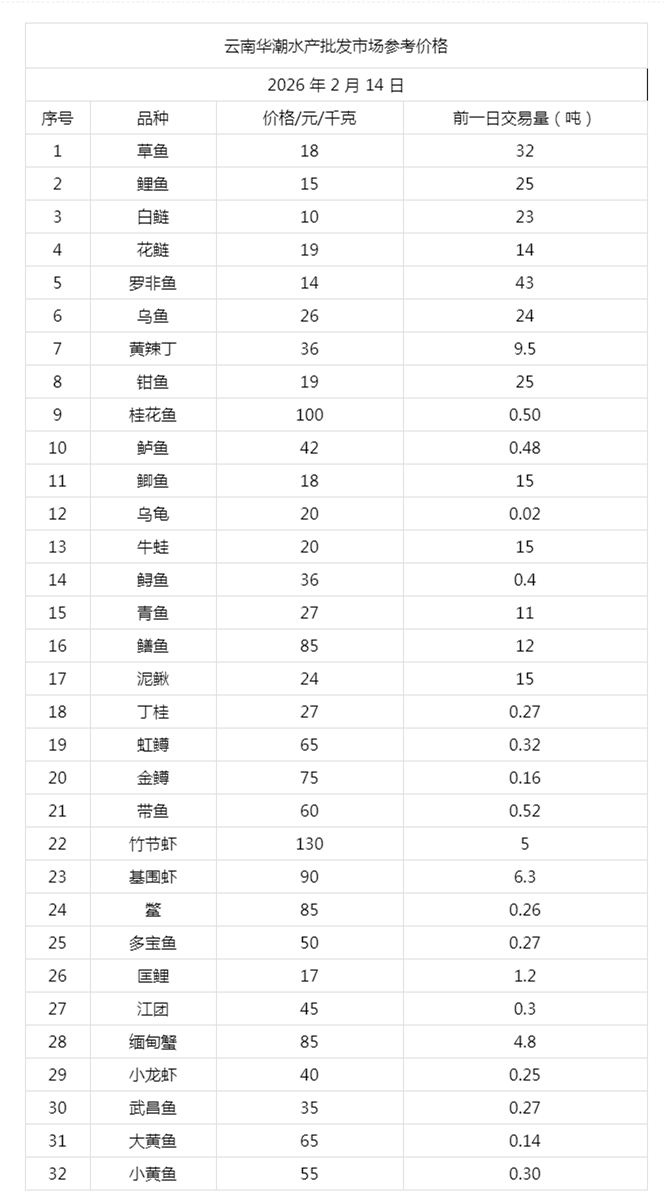 云南华潮水产批发市场参考价格

2026 年 2 月 14 日

| 序号 | 品种 | 价格/元/千克 | 前一日交易量（吨） |
|---|---|---|---|
| 1 | 草鱼 | 18 | 32 |
| 2 | 鲤鱼 | 15 | 25 |
| 3 | 白鲢 | 10 | 23 |
| 4 | 花鲢 | 19 | 14 |
| 5 | 罗非鱼 | 14 | 43 |
| 6 | 乌鱼 | 26 | 24 |
| 7 | 黄辣丁 | 36 | 9.5 |
| 8 | 钳鱼 | 19 | 25 |
| 9 | 桂花鱼 | 100 | 0.50 |
| 10 | 鲈鱼 | 42 | 0.48 |
| 11 | 鲫鱼 | 18 | 15 |
| 12 | 乌龟 | 20 | 0.02 |
| 13 | 牛蛙 | 20 | 15 |
| 14 | 鲟鱼 | 36 | 0.4 |
| 15 | 青鱼 | 27 | 11 |
| 16 | 鳝鱼 | 85 | 12 |
| 17 | 泥鳅 | 24 | 15 |
| 18 | 丁桂 | 27 | 0.27 |
| 19 | 虹鳟 | 65 | 0.32 |
| 20 | 金鳟 | 75 | 0.16 |
| 21 | 带鱼 | 60 | 0.52 |
| 22 | 竹节虾 | 130 | 5 |
| 23 | 基围虾 | 90 | 6.3 |
| 24 | 鳖 | 85 | 0.26 |
| 25 | 多宝鱼 | 50 | 0.27 |
| 26 | 匡鲤 | 17 | 1.2 |
| 27 | 江团 | 45 | 0.3 |
| 28 | 缅甸蟹 | 85 | 4.8 |
| 29 | 小龙虾 | 40 | 0.25 |
| 30 | 武昌鱼 | 35 | 0.27 |
| 31 | 大黄鱼 | 65 | 0.14 |
| 32 | 小黄鱼 | 55 | 0.30 |